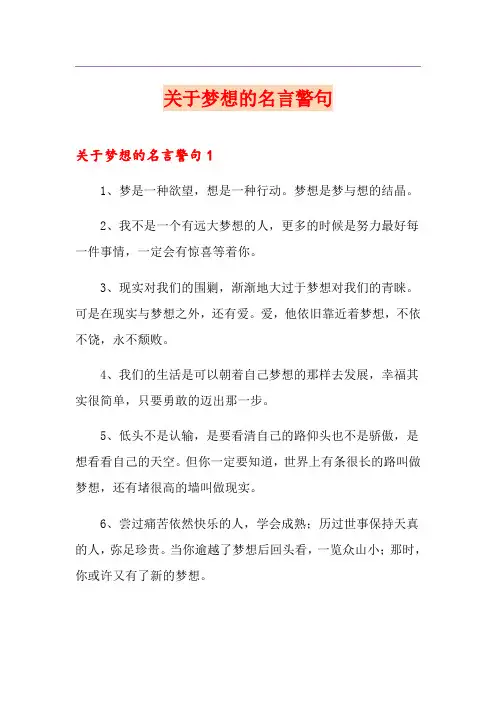 关于梦想的名言警句

关于梦想的名言警句 1

1、梦是一种欲望，想是一种行动。梦想是梦与想的结晶。

2、我不是一个有远大梦想的人，更多的时候是努力最好每一件事情，一定会有惊喜等着你。

3、现实对我们的围剿，渐渐地大过于梦想对我们的青睐。可是在现实与梦想之外，还有爱。爱，他依旧靠近着梦想，不依不饶，永不颓败。

4、我们的生活是可以朝着自己梦想的那样去发展，幸福其实很简单，只要勇敢的迈出那一步。

5、低头不是认输，是要看清自己的路仰头也不是骄傲，是想看看自己的天空。但你一定要知道，世界上有条很长的路叫做梦想，还有堵很高的墙叫做现实。

6、尝过痛苦依然快乐的人，学会成熟；历过世事保持天真的人，弥足珍贵。当你逾越了梦想后回头看，一览众山小；那时，你或许又有了新的梦想。